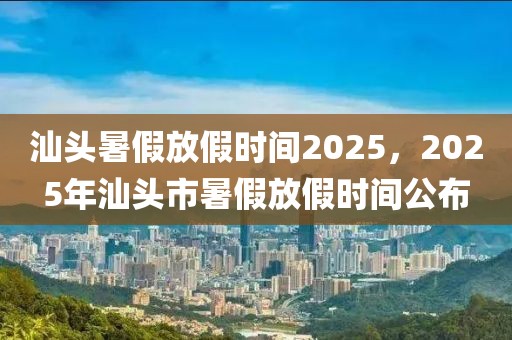 汕头暑假放假时间2025，2025年汕头市暑假放假时间公布